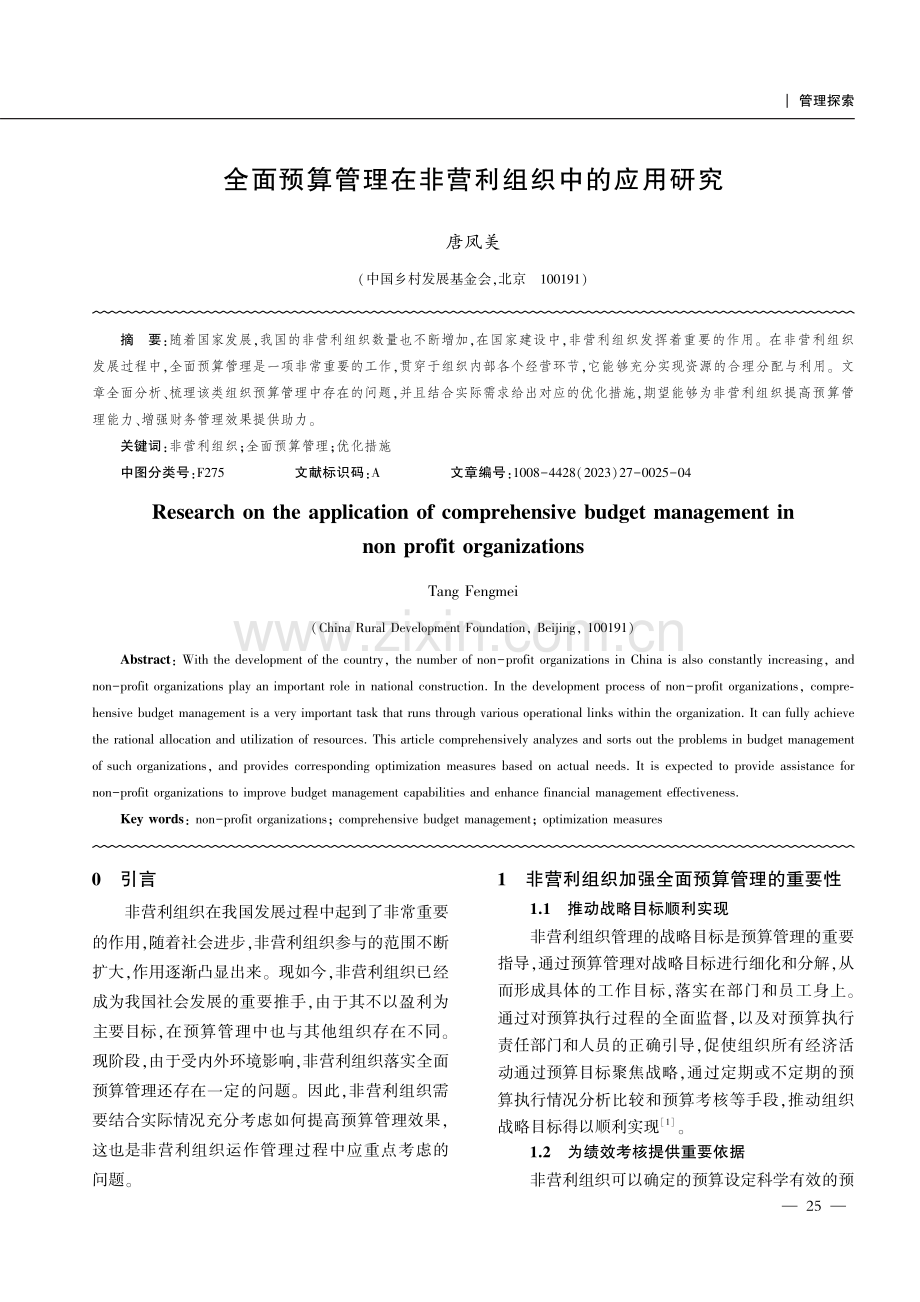 | 管理探索

全面预算管理在非营利组织中的应用研究

唐凤美

(中国乡村发展基金会,北京 100191)

摘 要:随着国家发展,我国的非营利组织数量也不断增加,在国家建设中,非营利组织发挥着重要的作用。在非营利组织发展过程中,全面预算管理是一项非常重要的工作,贯穿于组织内部各个经营环节,它能够充分实现资源的合理分配与利用。文章全面分析、梳理该类组织预算管理中存在的问题,并且结合实际需求给出对应的优化措施,期望能够为非营利组织提高预算管理能力、增强财务管理效果提供助力。

关键词:非营利组织;全面预算管理;优化措施

中图分类号:F275 文献标识码:A 文章编号:1008-4428(2023)27-0025-04

Research on the application of comprehensive budget management in non profit organizations

Tang Fengmei

(China Rural Development Foundation, Beijing, 100191)

Abstract: With the development of the country, the number of non-profit organizations in China is also constantly increasing, and non-profit organizations play an important role in national construction. In the development process of non-profit organizations, comprehensive budget management is a very important task that runs through various operational links within the organization. It can fully achieve the rational allocation and utilization of resources. This article comprehensively analyzes and sorts out the problems in budget management of such organizations, and provides corresponding optimization measures based on actual needs. It is expected to provide assistance for non-profit organizations to improve budget management capabilities and enhance financial management effectiveness.

Key words: non-profit organizations; comprehensive budget management; optimization measures

0 引言

非营利组织在我国发展过程中起到了非常重要的作用,随着社会进步,非营利组织参与的范围不断扩大,作用逐渐凸显出来。现如今,非营利组织已经成为我国社会发展的重要推手,由于其不以盈利为主要目标,在预算管理中也与其他组织存在不同。现阶段,由于受内外环境影响,非营利组织落实全面预算管理还存在一定的问题。因此,非营利组织需要结合实际情况充分考虑如何提高预算管理效果,这也是非营利组织运作管理过程中应重点考虑的问题。

1 非营利组织加强全面预算管理的重要性

1.1 推动战略目标顺利实现

非营利组织管理的战略目标是预算管理的重要指导,通过预算管理对战略目标进行细化和分解,从而形成具体的工作目标,落实在部门和员工身上。通过对预算执行过程的全面监督,以及对预算执行责任部门和人员的正确引导,促使组织所有经济活动通过预算目标聚焦战略,通过定期或不定期的预算执行情况分析比较和预算考核等手段,推动组织战略目标得以顺利实现$^{[1]}$。

1.2 为绩效考核提供重要依据

非营利组织可以确定的预算设定科学有效的预

— 25 —

www.zixin.com.cn